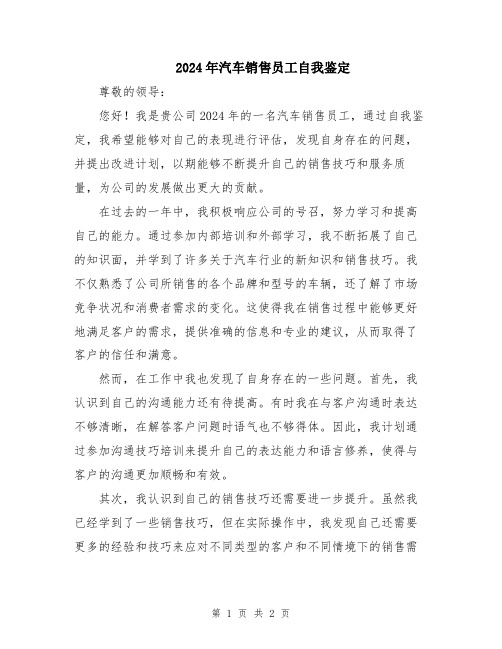 2024年汽车销售员工自我鉴定

尊敬的领导：

您好！我是贵公司2024年的一名汽车销售员工，通过自我鉴定，我希望能够对自己的表现进行评估，发现自身存在的问题，并提出改进计划，以期能够不断提升自己的销售技巧和服务质量，为公司的发展做出更大的贡献。

在过去的一年中，我积极响应公司的号召，努力学习和提高自己的能力。通过参加内部培训和外部学习，我不断拓展了自己的知识面，并学到了许多关于汽车行业的新知识和销售技巧。我不仅熟悉了公司所销售的各个品牌和型号的车辆，还了解了市场竞争状况和消费者需求的变化。这使得我在销售过程中能够更好地满足客户的需求，提供准确的信息和专业的建议，从而取得了客户的信任和满意。

然而，在工作中我也发现了自身存在的一些问题。首先，我认识到自己的沟通能力还有待提高。有时我在与客户沟通时表达不够清晰，在解答客户问题时语气也不够得体。因此，我计划通过参加沟通技巧培训来提升自己的表达能力和语言修养，使得与客户的沟通更加顺畅和有效。

其次，我认识到自己的销售技巧还需要进一步提升。虽然我已经学到了一些销售技巧，但在实际操作中，我发现自己还需要更多的经验和技巧来应对不同类型的客户和不同情境下的销售需

第 1 页 共 2 页